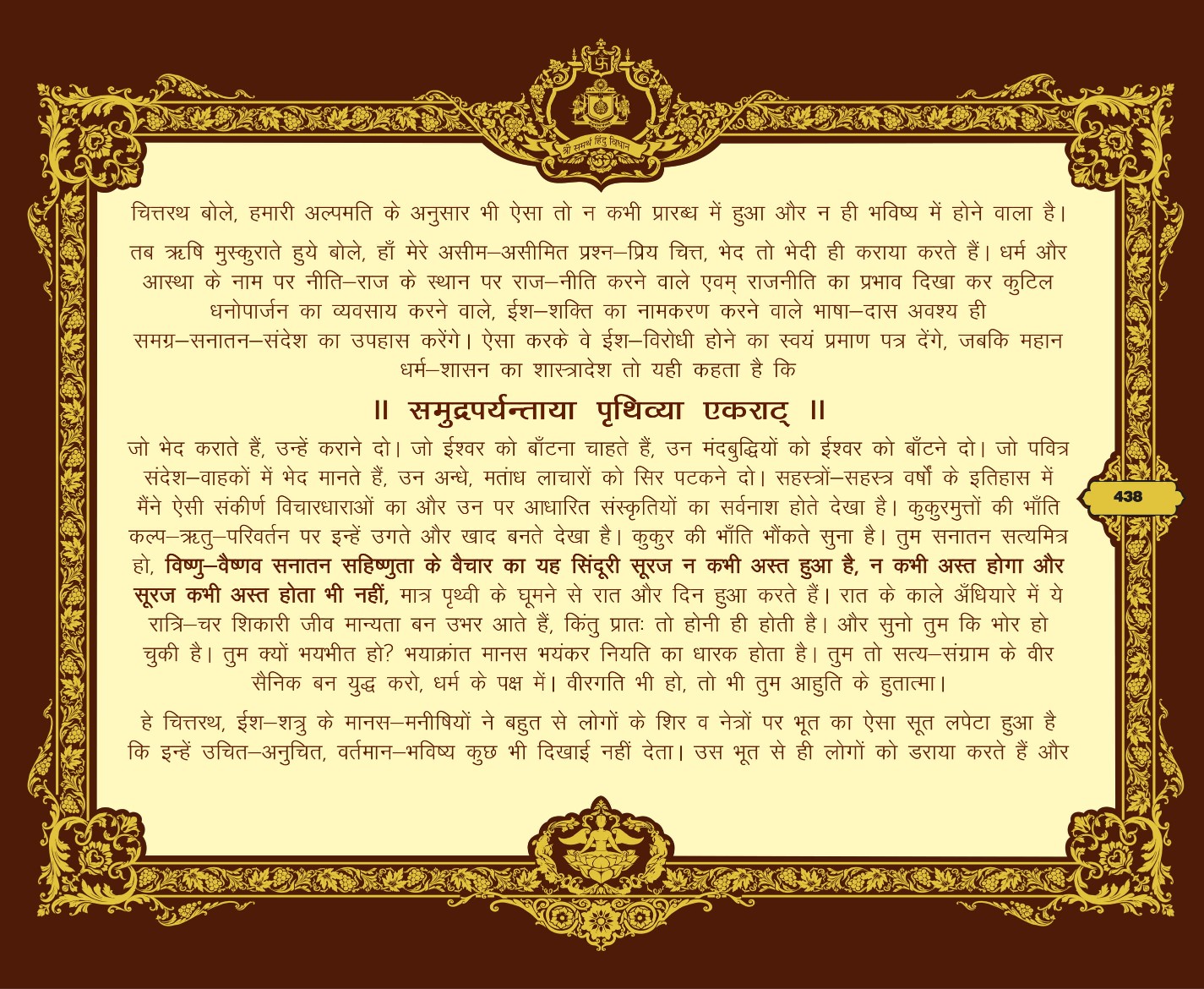 श्री समर्थ हिंदु विधान

चित्तरथ बोले, हमारी अल्पमति के अनुसार भी ऐसा तो न कभी प्रारब्ध में हुआ और न ही भविष्य में होने वाला है।

तब ऋषि मुस्कुराते हुये बोले, हाँ मेरे असीम–असीमित प्रश्न–प्रिय चित्त, भेद तो भेदी ही कराया करते हैं। धर्म और आस्था के नाम पर नीति–राज के स्थान पर राज–नीति करने वाले एवम् राजनीति का प्रभाव दिखा कर कुटिल धनोपार्जन का व्यवसाय करने वाले, ईश–शक्ति का नामकरण करने वाले भाषा–दास अवश्य ही समग्र–सनातन–संदेश का उपहास करेंगे। ऐसा करके वे ईश–विरोधी होने का स्वयं प्रमाण पत्र देंगे, जबकि महान धर्म–शासन का शास्त्रादेश तो यही कहता है कि

॥ समुद्रपर्यन्ताया पृथिव्या एकराट् ॥

जो भेद कराते हैं, उन्हें कराने दो। जो ईश्वर को बाँटना चाहते हैं, उन मंदबुद्धियों को ईश्वर को बाँटने दो। जो पवित्र संदेश–वाहकों में भेद मानते हैं, उन अन्धे, मतांध लाचारों को सिर पटकने दो। सहस्त्रों–सहस्त्र वर्षों के इतिहास में मैंने ऐसी संकीर्ण विचारधाराओं का और उन पर आधारित संस्कृतियों का सर्वनाश होते देखा है। कुकुरमुत्तों की भाँति कल्प–ऋतु–परिवर्तन पर इन्हें उगते और खाद बनते देखा है। कुकुर की भाँति भौंकते सुना है। तुम सनातन सत्यमित्र हो, विष्णु–वैष्णव सनातन सहिष्णुता के वैचार का यह सिंदूरी सूरज न कभी अस्त हुआ है, न कभी अस्त होगा और सूरज कभी अस्त होता भी नहीं, मात्र पृथ्वी के घूमने से रात और दिन हुआ करते हैं। रात के काले अँधियारे में ये रात्रि–चर शिकारी जीव मान्यता बन उभर आते हैं, किंतु प्रातः तो होनी ही होती है। और सुनो तुम कि भोर हो चुकी है। तुम क्यों भयभीत हो? भयाक्रांत मानस भयंकर नियति का धारक होता है। तुम तो सत्य–संग्राम के वीर सैनिक बन युद्ध करो, धर्म के पक्ष में। वीरगति भी हो, तो भी तुम आहुति के हुतात्मा।

हे चित्तरथ, ईश–शत्रु के मानस–मनीषियों ने बहुत से लोगों के शिर व नेत्रों पर भूत का ऐसा सूत लपेटा हुआ है कि इन्हें उचित–अनुचित, वर्तमान–भविष्य कुछ भी दिखाई नहीं देता। उस भूत से ही लोगों को डराया करते हैं और

438